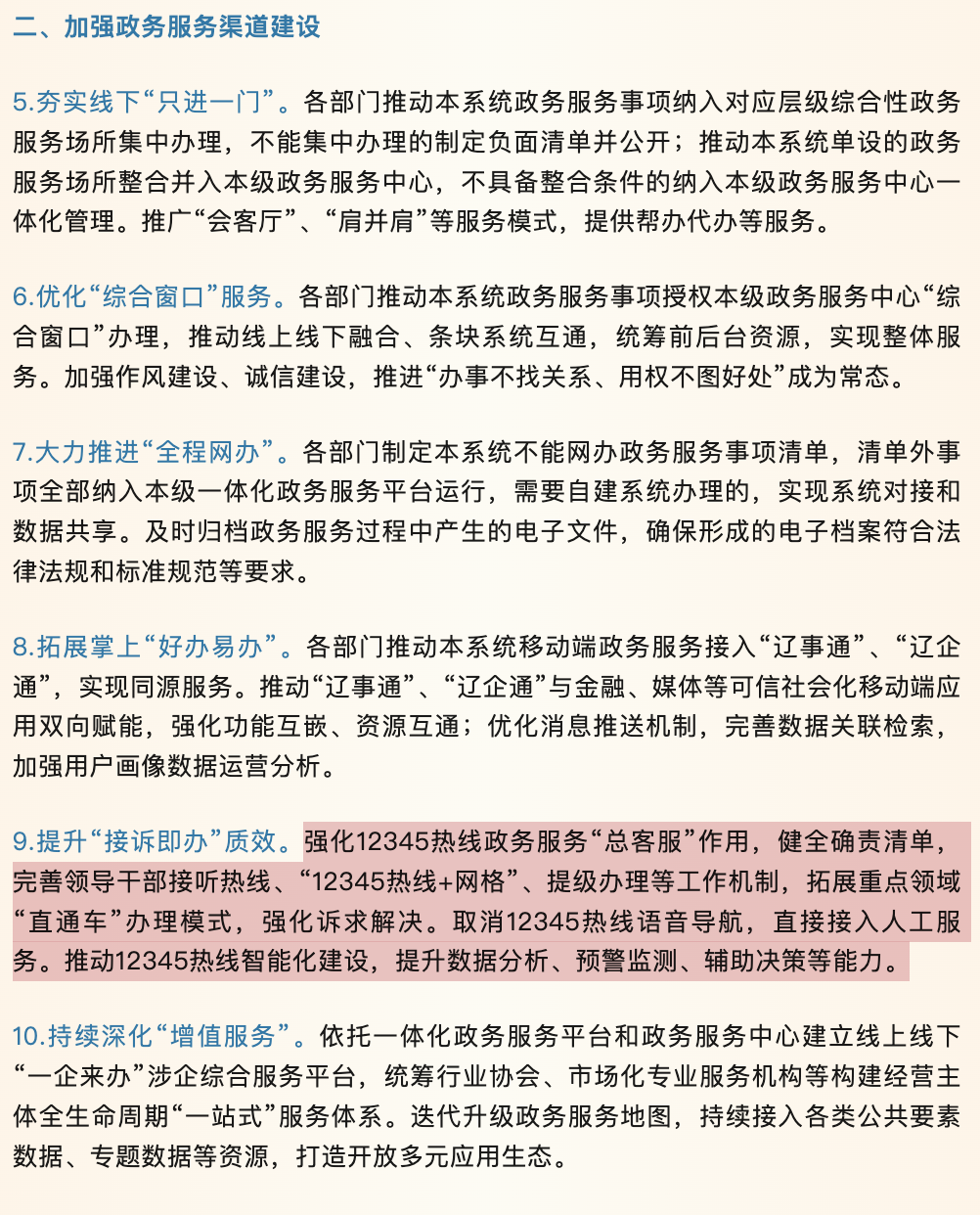 二、加强政务服务渠道建设

5.夯实线下“只进一门”。各部门推动本系统政务服务事项纳入对应层级综合性政务服务场所集中办理，不能集中办理的制定负面清单并公开；推动本系统单设的政务服务场所整合并入本级政务服务中心，不具备整合条件的纳入本级政务服务中心一体化管理。推广“会客厅”、“肩并肩”等服务模式，提供帮办代办等服务。

6.优化“综合窗口”服务。各部门推动本系统政务服务事项授权本级政务服务中心“综合窗口”办理，推动线上线下融合、条块系统互通，统筹前后台资源，实现整体服务。加强作风建设、诚信建设，推进“办事不找关系、用权不图好处”成为常态。

7.大力推进“全程网办”。各部门制定本系统不能网办政务服务事项清单，清单外事项全部纳入本级一体化政务服务平台运行，需要自建系统办理的，实现系统对接和数据共享。及时归档政务服务过程中产生的电子文件，确保形成的电子档案符合法律法规和标准规范等要求。

8.拓展掌上“好办易办”。各部门推动本系统移动端政务服务接入“辽事通”、“辽企通”，实现同源服务。推动“辽事通”、“辽企通”与金融、媒体等可信社会化移动端应用双向赋能，强化功能互嵌、资源互通；优化消息推送机制，完善数据关联检索，加强用户画像数据运营分析。

9.提升“接诉即办”质效。强化12345热线政务服务“总客服”作用，健全确责清单，完善领导干部接听热线、“12345热线+网格”、提级办理等工作机制，拓展重点领域“直通车”办理模式，强化诉求解决。取消12345热线语音导航，直接接入人工服务。推动12345热线智能化建设，提升数据分析、预警监测、辅助决策等能力。

10.持续深化“增值服务”。依托一体化政务服务平台和政务服务中心建立线上线下“一企来办”涉企综合服务平台，统筹行业协会、市场化专业服务机构等构建经营主体全生命周期“一站式”服务体系。迭代升级政务服务地图，持续接入各类公共要素数据、专题数据等资源，打造开放多元应用生态。